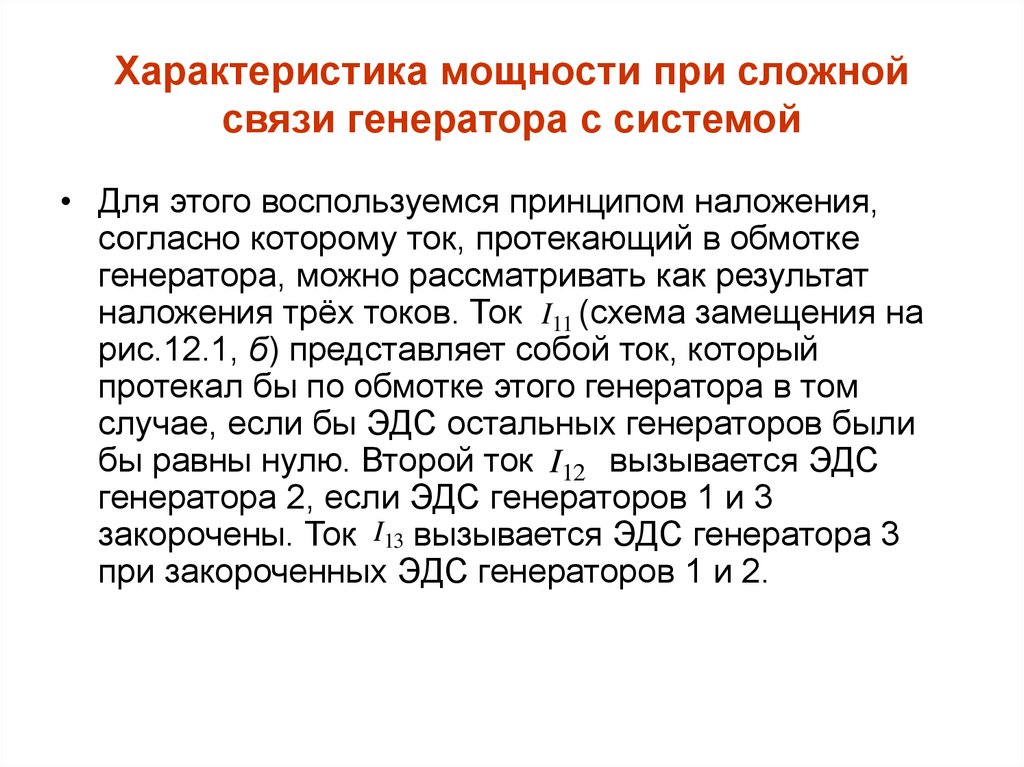 Характеристика мощности при сложной связи генератора с системой

• Для этого воспользуемся принципом наложения, согласно которому ток, протекающий в обмотке генератора, можно рассматривать как результат наложения трёх токов. Ток $I_{11}$ (схема замещения на рис.12.1, б) представляет собой ток, который протекал бы по обмотке этого генератора в том случае, если бы ЭДС остальных генераторов были бы равны нулю. Второй ток $I_{12}$ вызывается ЭДС генератора 2, если ЭДС генераторов 1 и 3 закорочены. Ток $I_{13}$ вызывается ЭДС генератора 3 при закороченных ЭДС генераторов 1 и 2.